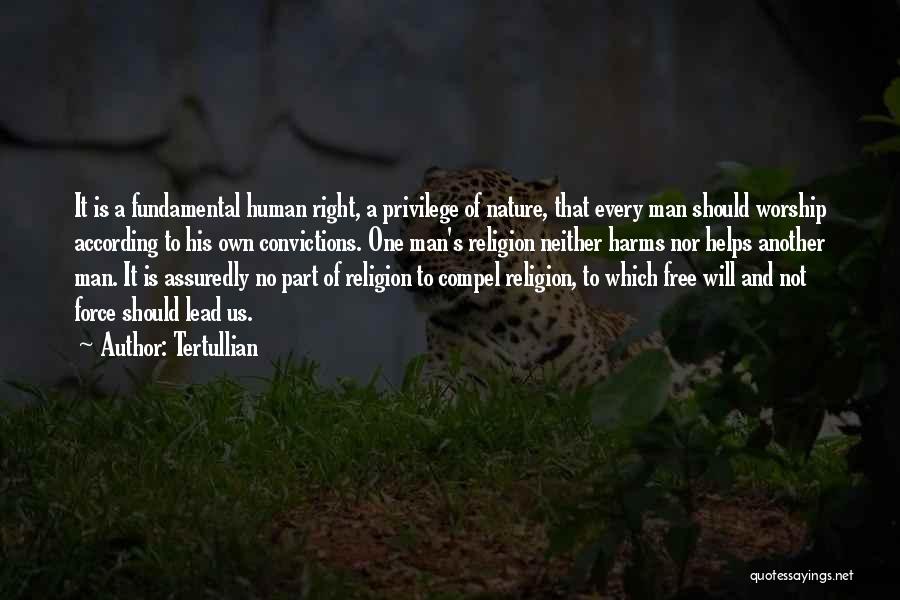 It is a fundamental human right, a privilege of nature, that every man should worship according to his own convictions. One man's religion neither harms nor helps another man. It is assuredly no part of religion to compel religion, to which free will and not force should lead us.

~ Author: Tertullian

quotessayings.net